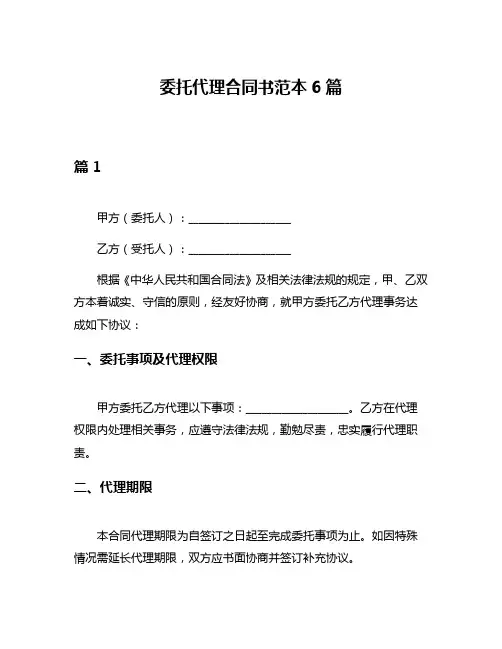 委托代理合同书范本 6 篇

篇 1

甲方（委托人）：__________________

乙方（受托人）：__________________

根据《中华人民共和国合同法》及相关法律法规的规定，甲、乙双方本着诚实、守信的原则，经友好协商，就甲方委托乙方代理事务达成如下协议：

一、委托事项及代理权限

甲方委托乙方代理以下事项：__________________。乙方在代理权限内处理相关事务，应遵守法律法规，勤勉尽责，忠实履行代理职责。

二、代理期限

本合同代理期限为自签订之日起至完成委托事项为止。如因特殊情况需延长代理期限，双方应书面协商并签订补充协议。